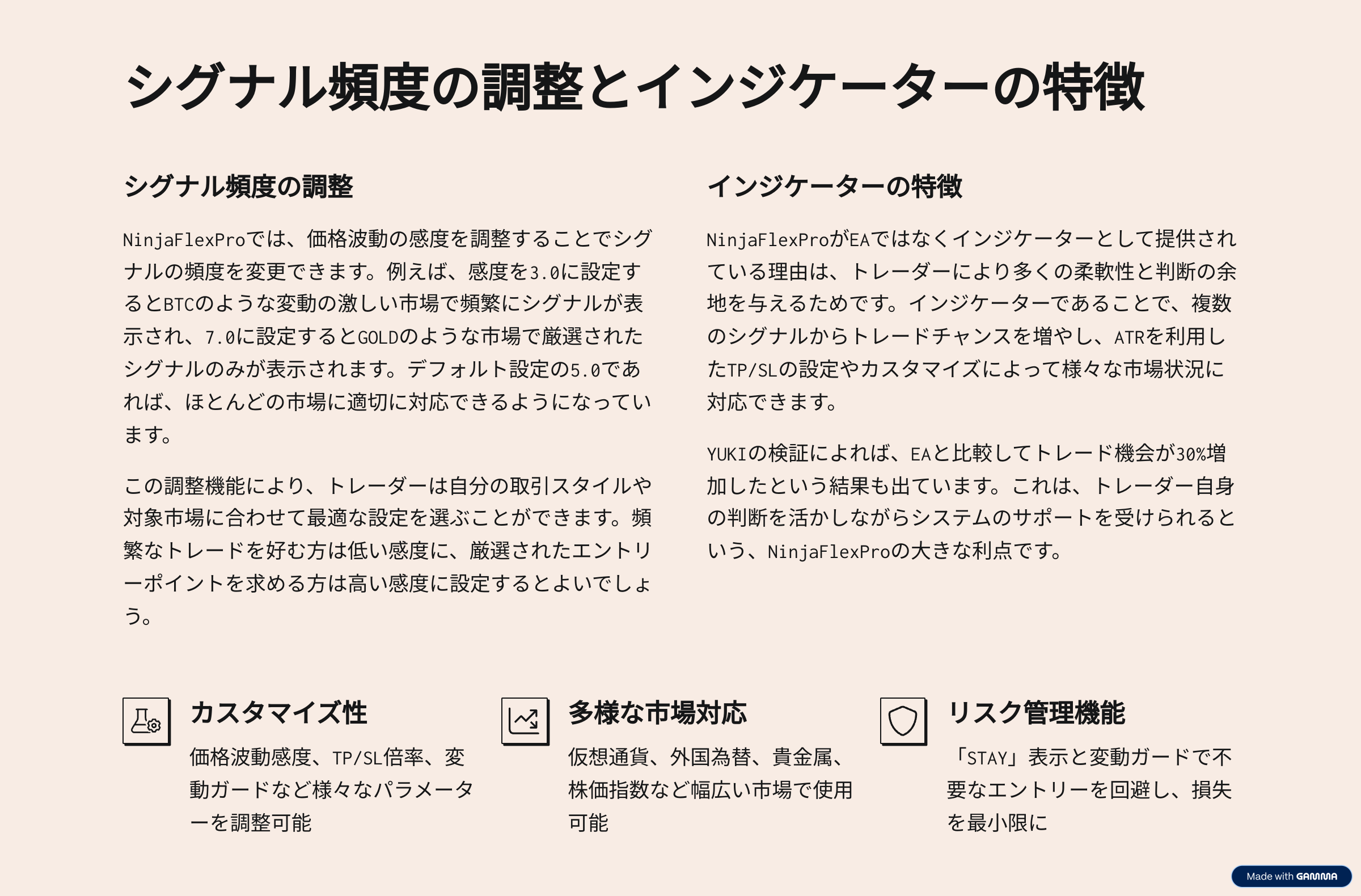 シグナル頻度の調整とインジケーターの特徴

シグナル頻度の調整

NinjaFlexProでは、価格波動の感度を調整することでシグナルの頻度を変更できます。例えば、感度を3.0に設定するとBTCのような変動の激しい市場で頻繁にシグナルが表示され、7.0に設定するとGOLDのような市場で厳選されたシグナルのみが表示されます。デフォルト設定の5.0であれば、ほとんどの市場に適切に対応できるようになっています。

この調整機能により、トレーダーは自分の取引スタイルや対象市場に合わせて最適な設定を選ぶことができます。頻繁なトレードを好む方は低い感度に、厳選されたエントリーポイントを求める方は高い感度に設定するとよいでしょう。

インジケーターの特徴

NinjaFlexProがEAではなくインジケーターとして提供されている理由は、トレーダーにより多くの柔軟性と判断の余地を与えるためです。インジケーターであることで、複数のシグナルからトレードチャンスを増やし、ATRを利用したTP/SLの設定やカスタマイズによって様々な市場状況に対応できます。

YUKIの検証によれば、EAと比較してトレード機会が30%増加したという結果も出ています。これは、トレーダー自身の判断を活かしながらシステムのサポートを受けられるという、NinjaFlexProの大きな利点です。

カスタマイズ性

価格波動感度、TP/SL倍率、変動ガードなど様々なパラメーターを調整可能

多様な市場対応

仮想通貨、外国為替、貴金属、株価指数など幅広い市場で使用可能

リスク管理機能

「STAY」表示と変動ガードで不要なエントリーを回避し、損失を最小限に

Made with GAMMA